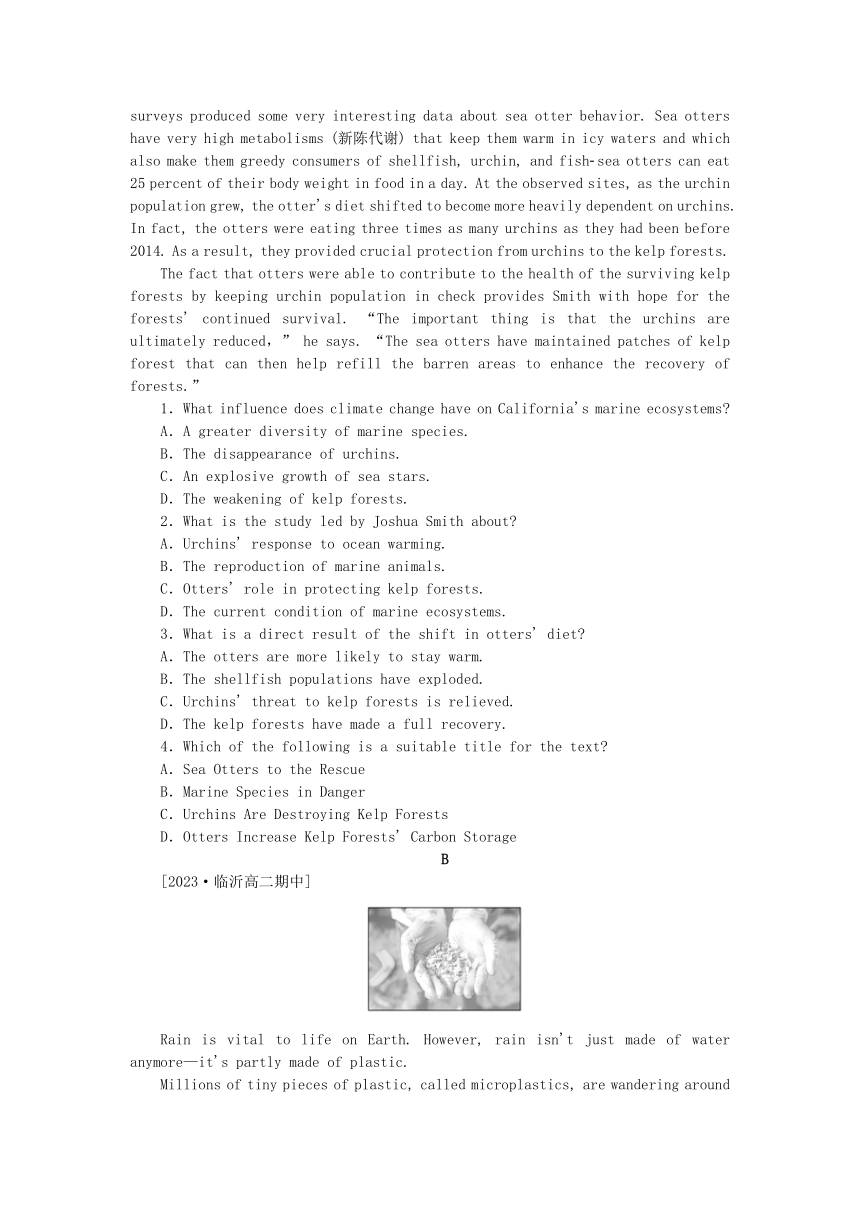 surveys produced some very interesting data about sea otter behavior. Sea otters have very high metabolisms (新陈代谢) that keep them warm in icy waters and which also make them greedy consumers of shellfish, urchin, and fish-sea otters can eat 25 percent of their body weight in food in a day. At the observed sites, as the urchin population grew, the otter's diet shifted to become more heavily dependent on urchins. In fact, the otters were eating three times as many urchins as they had been before 2014. As a result, they provided crucial protection from urchins to the kelp forests.

The fact that otters were able to contribute to the health of the surviving kelp forests by keeping urchin population in check provides Smith with hope for the forests' continued survival. "The important thing is that the urchins are ultimately reduced," he says. "The sea otters have maintained patches of kelp forest that can then help refill the barren areas to enhance the recovery of forests."

1. What influence does climate change have on California's marine ecosystems?
A. A greater diversity of marine species.
B. The disappearance of urchins.
C. An explosive growth of sea stars.
D. The weakening of kelp forests.
2. What is the study led by Joshua Smith about?
A. Urchins' response to ocean warming.
B. The reproduction of marine animals.
C. Otters' role in protecting kelp forests.
D. The current condition of marine ecosystems.
3. What is a direct result of the shift in otters' diet?
A. The otters are more likely to stay warm.
B. The shellfish populations have exploded.
C. Urchins' threat to kelp forests is relieved.
D. The kelp forests have made a full recovery.
4. Which of the following is a suitable title for the text?
A. Sea Otters to the Rescue
B. Marine Species in Danger
C. Urchins Are Destroying Kelp Forests
D. Otters Increase Kelp Forests' Carbon Storage

B

[2023·临沂高二期中]

Rain is vital to life on Earth. However, rain isn't just made of water anymore—it's partly made of plastic.

Millions of tiny pieces of plastic, called microplastics, are wandering around